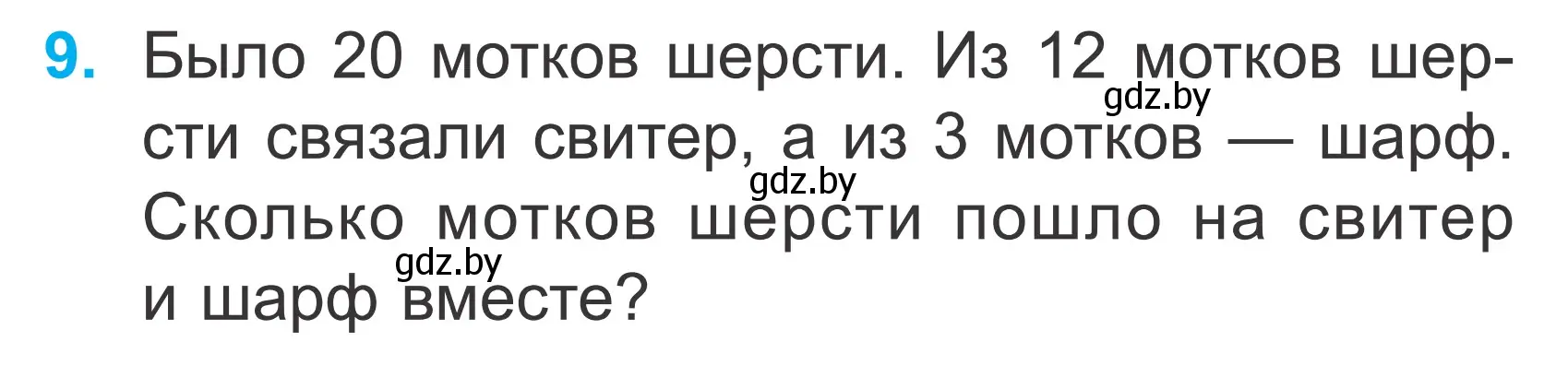 9. Было 20 мотков шерсти. Из 12 мотков шерсти связали свитер, а из 3 мотков — шарф. Сколько мотков шерсти пошло на свитер и шарф вместе?

gdz.by
gdz.by
gdz.by